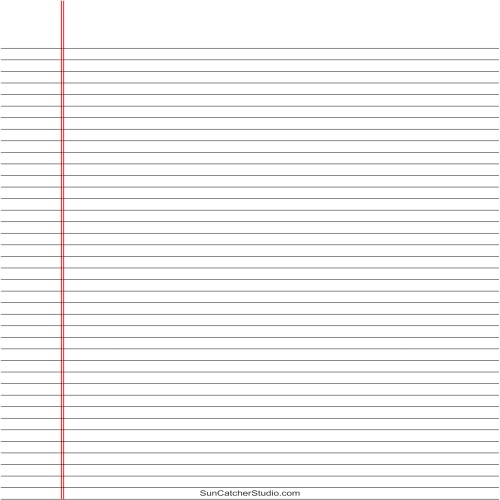 SunCatcherStudio.com